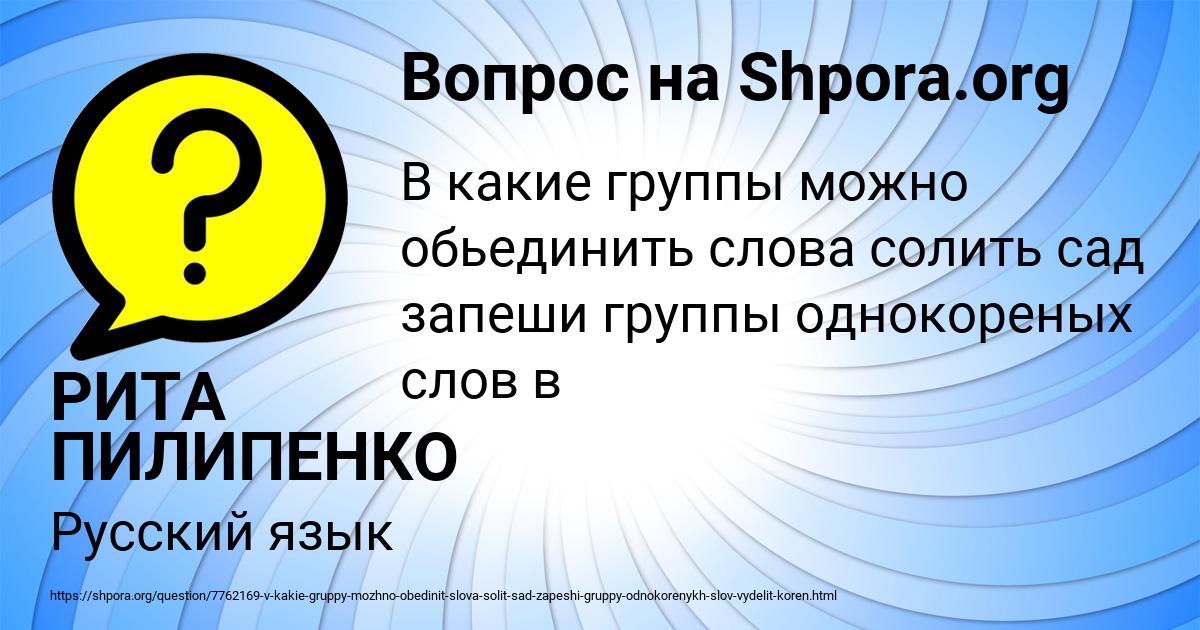 Вопрос на Shpora.org

В какие группы можно обьединить слова солить сад запеши группы однокореных слов в

РИТА ПИЛИПЕНКО

Русский язык

https://shpora.org/question/7762169-v-kakie-gruppy-mozhno-obedinit-slova-solit-sad-zapeshi-gruppy-odnokorenykh-slov-vydelit-koren.html